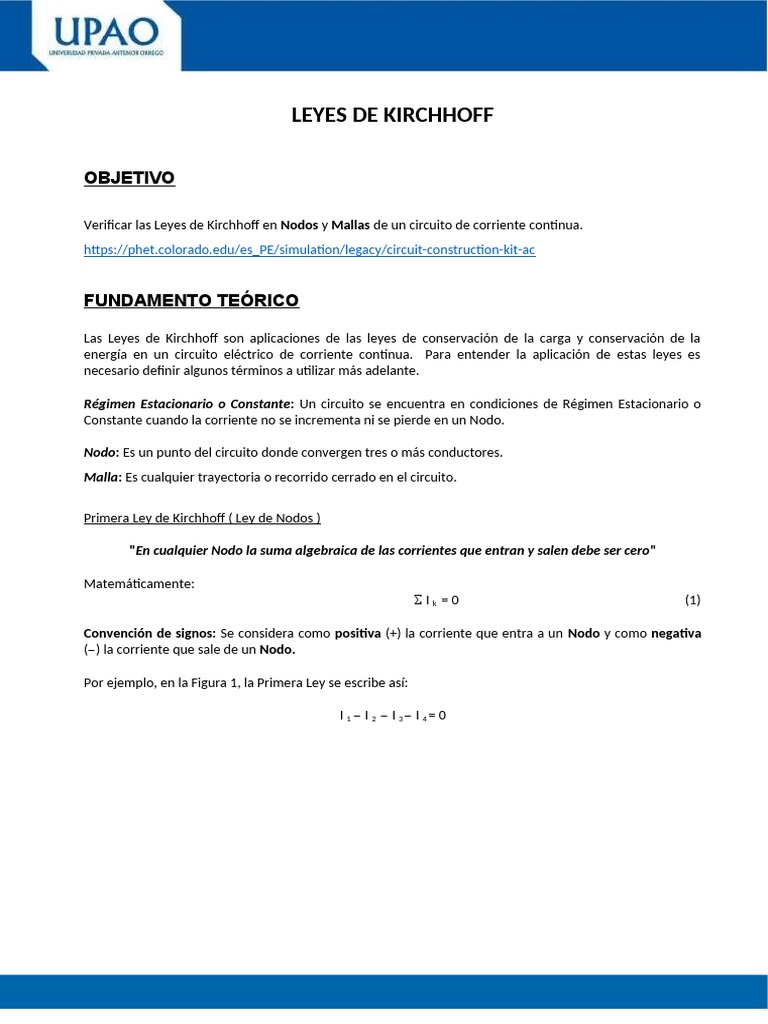 UPAO
UNIVERSIDAD PRIVADA ANTENOR ORREGO

LEYES DE KIRCHHOFF

OBJETIVO

Verificar las Leyes de Kirchhoff en Nodos y Mallas de un circuito de corriente continua.

https://phet.colorado.edu/es_PE/simulation/legacy/circuit-construction-kit-ac

FUNDAMENTO TEÓRICO

Las Leyes de Kirchhoff son aplicaciones de las leyes de conservación de la carga y conservación de la energía en un circuito eléctrico de corriente continua. Para entender la aplicación de estas leyes es necesario definir algunos términos a utilizar más adelante.

Régimen Estacionario o Constante: Un circuito se encuentra en condiciones de Régimen Estacionario o Constante cuando la corriente no se incrementa ni se pierde en un Nodo.

Nodo: Es un punto del circuito donde convergen tres o más conductores.

Malla: Es cualquier trayectoria o recorrido cerrado en el circuito.

Primera Ley de Kirchhoff ( Ley de Nodos )

"En cualquier Nodo la suma algebraica de las corrientes que entran y salen debe ser cero"

Matemáticamente:

$\sum I_k = 0$ (1)

Convención de signos: Se considera como positiva (+) la corriente que entra a un Nodo y como negativa (–) la corriente que sale de un Nodo.

Por ejemplo, en la Figura 1, la Primera Ley se escribe así:

$I_1 - I_2 - I_3 - I_4 = 0$